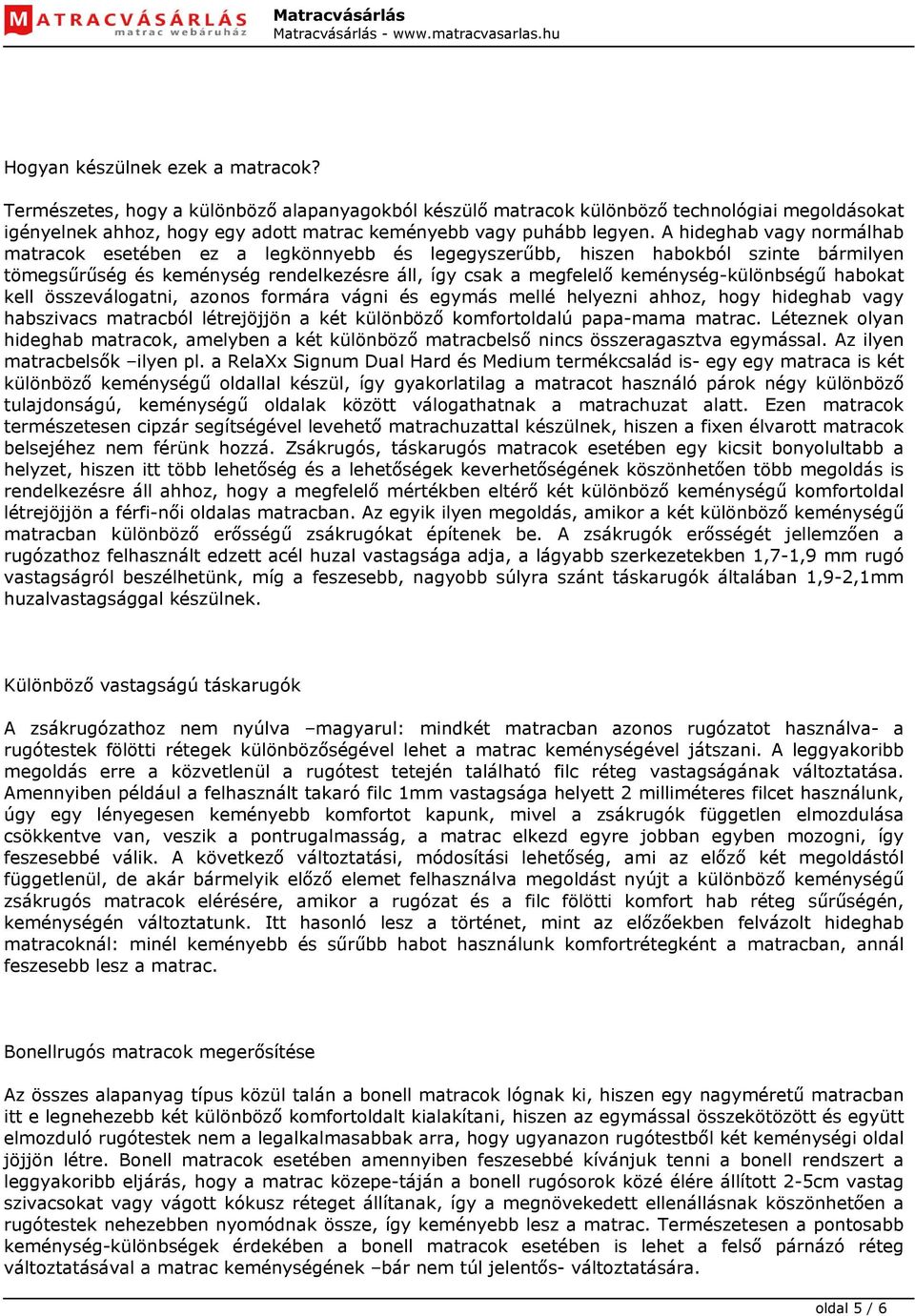 MATRACVÁSÁRLÁS
matrac webáruház

Matracvásárlás
Matracvásárlás - www.matracvasarlas.hu

Hogyan készülnek ezek a matracok?

Természetes, hogy a különböző alapanyagokból készülő matracok különböző technológiai megoldásokat igényelnek ahhoz, hogy egy adott matrac keményebb vagy puhább legyen. A hideghab vagy normálhab matracok esetében ez a legkönnyebb és legegyszerűbb, hiszen habokból szinte bármilyen tömegsűrűség és keménység rendelkezésre áll, így csak a megfelelő keménység-különbségű habokat kell összeválogatni, azonos formára vágni és egymás mellé helyezni ahhoz, hogy hideghab vagy habszivacs matracból létrejöjjön a két különböző komfortoldalú papa-mama matrac. Léteznek olyan hideghab matracok, amelyben a két különböző matracbelső nincs összeragasztva egymással. Az ilyen matracbelsők –ilyen pl. a RelaXx Signum Dual Hard és Medium termékcsalád is- egy egy matraca is két különböző keménységű oldallal készül, így gyakorlatilag a matracot használó párok négy különböző tulajdonságú, keménységű oldalak között válogathatnak a matrachuzat alatt. Ezen matracok természetesen cipzár segítségével levehető matrachuzattal készülnek, hiszen a fixen élvarott matracok belsejéhez nem férünk hozzá. Zsákrugós, táskarugós matracok esetében egy kicsit bonyolultabb a helyzet, hiszen itt több lehetőség és a lehetőségek keverhetőségének köszönhetően több megoldás is rendelkezésre áll ahhoz, hogy a megfelelő mértékben eltérő két különböző keménységű komfortoldal létrejöjjön a férfi-női oldalas matracban. Az egyik ilyen megoldás, amikor a két különböző keménységű matracban különböző erősségű zsákrugókat építenek be. A zsákrugók erősségét jellemzően a rugózathoz felhasznált edzett acél huzal vastagsága adja, a lágyabb szerkezetekben 1,7-1,9 mm rugó vastagságról beszélhetünk, míg a feszesebb, nagyobb súlyra szánt táskarugók általában 1,9-2,1mm huzalvastagsággal készülnek.

Különböző vastagságú táskarugók

A zsákrugózathoz nem nyúlva –magyarul: mindkét matracban azonos rugózatot használva- a rugótestek fölötti rétegek különbözőségével lehet a matrac keménységével játszani. A leggyakoribb megoldás erre a közvetlenül a rugótest tetején található filc réteg vastagságának változtatása. Amennyiben például a felhasznált takaró filc 1mm vastagsága helyett 2 milliméteres filcet használunk, úgy egy lényegesen keményebb komfortot kapunk, mivel a zsákrugók független elmozdulása csökkentve van, veszik a pontrugalmasság, a matrac elkezd egyre jobban egyben mozogni, így feszesebbé válik. A következő változtatási, módosítási lehetőség, ami az előző két megoldástól függetlenül, de akár bármelyik előző elemet felhasználva megoldást nyújt a különböző keménységű zsákrugós matracok elérésére, amikor a rugózat és a filc fölötti komfort hab réteg sűrűségén, keménységén változtatunk. Itt hasonló lesz a történet, mint az előzőekben felvázolt hideghab matracoknál: minél keményebb és sűrűbb habot használunk komfortrétegként a matracban, annál feszesebb lesz a matrac.

Bonellrugós matracok megerősítése

Az összes alapanyag típus közül talán a bonell matracok lógnak ki, hiszen egy nagyméretű matracban itt e legnehezebb két különböző komfortoldalt kialakítani, hiszen az egymással összekötözött és együtt elmozduló rugótestek nem a legalkalmasabbak arra, hogy ugyanazon rugótestből két keménységi oldal jöjjön létre. Bonell matracok esetében amennyiben feszesebbé kívánjuk tenni a bonell rendszert a leggyakoribb eljárás, hogy a matrac közepe-táján a bonell rugósorok közé élére állított 2-5cm vastag szivacsokat vagy vágott kókusz réteget állítanak, így a megnövekedett ellenállásnak köszönhetően a rugótestek nehezebben nyomódnak össze, így keményebb lesz a matrac. Természetesen a pontosabb keménység-különbségek érdekében a bonell matracok esetében is lehet a felső párnázó réteg változtatásával a matrac keménységének –bár nem túl jelentős- változtatására.

oldal 5 / 6